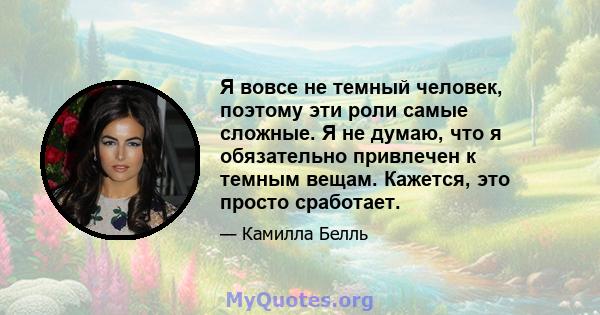 Я вовсе не темный человек, поэтому эти роли самые сложные. Я не думаю, что я обязательно привлечен к темным вещам. Кажется, это просто сработает.

— Камилла Белль

MyQuotes.org